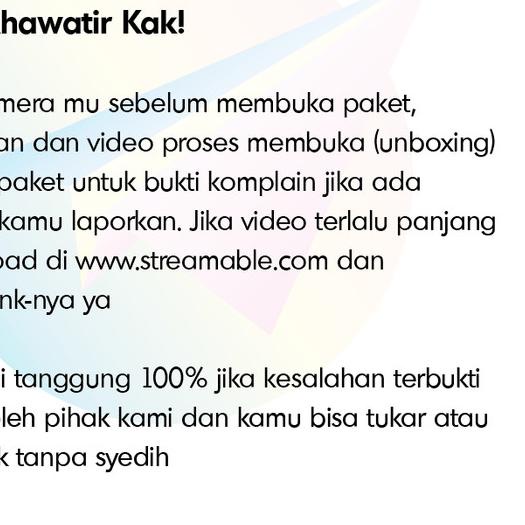 hawatir Kak!

mera mu sebelum membuka paket, an dan video proses membuka (unboxing) paket untuk bukti komplain jika ada kamu laporkan. Jika video terlalu panjang oad di www.streamable.com dan nk-nya ya

i tanggung 100% jika kesalahan terbukti leh pihak kami dan kamu bisa tukar atau k tanpa syedih